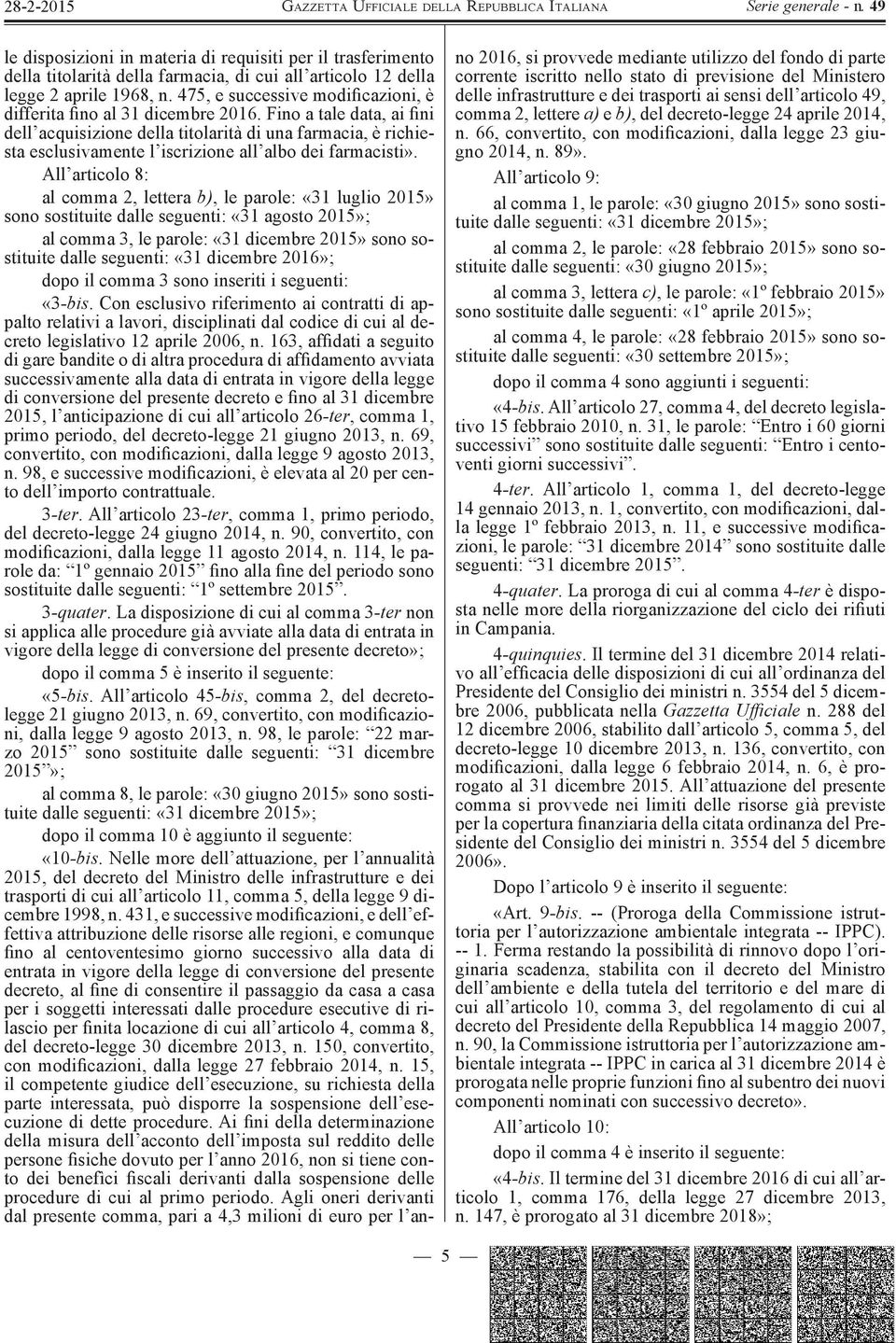 28-2-2015 GAZZETTA UFFICIALE DELLA REPUBBLICA ITALIANA Serie generale - n. 49

le disposizioni in materia di requisiti per il trasferimento della titolarità della farmacia, di cui all'articolo 12 della legge 2 aprile 1968, n. 475, e successive modificazioni, è differita fino al 31 dicembre 2016. Fino a tale data, ai fini dell'acquisizione della titolarità di una farmacia, è richiesta esclusivamente l'iscrizione all'albo dei farmacisti».

All'articolo 8:

al comma 2, lettera b), le parole: «31 luglio 2015» sono sostituite dalle seguenti: «31 agosto 2015»;

al comma 3, le parole: «31 dicembre 2015» sono sostituite dalle seguenti: «31 dicembre 2016»;

dopo il comma 3 sono inseriti i seguenti:

«3-bis. Con esclusivo riferimento ai contratti di appalto relativi a lavori, disciplinati dal codice di cui al decreto legislativo 12 aprile 2006, n. 163, affidati a seguito di gare bandite o di altra procedura di affidamento avviata successivamente alla data di entrata in vigore della legge di conversione del presente decreto e fino al 31 dicembre 2015, l'anticipazione di cui all'articolo 26-ter, comma 1, primo periodo, del decreto-legge 21 giugno 2013, n. 69, convertito, con modificazioni, dalla legge 9 agosto 2013, n. 98, e successive modificazioni, è elevata al 20 per cento dell'importo contrattuale.

3-ter. All'articolo 23-ter, comma 1, primo periodo, del decreto-legge 24 giugno 2014, n. 90, convertito, con modificazioni, dalla legge 11 agosto 2014, n. 114, le parole da: "1º gennaio 2015" fino alla fine del periodo sono sostituite dalle seguenti: "1º settembre 2015".

3-quater. La disposizione di cui al comma 3-ter non si applica alle procedure già avviate alla data di entrata in vigore della legge di conversione del presente decreto»;

dopo il comma 5 è inserito il seguente:

«5-bis. All'articolo 45-bis, comma 2, del decreto-legge 21 giugno 2013, n. 69, convertito, con modificazioni, dalla legge 9 agosto 2013, n. 98, le parole: "22 marzo 2015" sono sostituite dalle seguenti: "31 dicembre 2015"»;

al comma 8, le parole: «30 giugno 2015» sono sostituite dalle seguenti: «31 dicembre 2015»;

dopo il comma 10 è aggiunto il seguente:

«10-bis. Nelle more dell'attuazione, per l'annualità 2015, del decreto del Ministro delle infrastrutture e dei trasporti di cui all'articolo 11, comma 5, della legge 9 dicembre 1998, n. 431, e successive modificazioni, e dell'effettiva attribuzione delle risorse alle regioni, e comunque fino al centoventesimo giorno successivo alla data di entrata in vigore della legge di conversione del presente decreto, al fine di consentire il passaggio da casa a casa per i soggetti interessati dalle procedure esecutive di rilascio per finita locazione di cui all'articolo 4, comma 8, del decreto-legge 30 dicembre 2013, n. 150, convertito, con modificazioni, dalla legge 27 febbraio 2014, n. 15, il competente giudice dell'esecuzione, su richiesta della parte interessata, può disporre la sospensione dell'esecuzione di dette procedure. Ai fini della determinazione della misura dell'acconto dell'imposta sul reddito delle persone fisiche dovuto per l'anno 2016, non si tiene conto dei benefici fiscali derivanti dalla sospensione delle procedure di cui al primo periodo. Agli oneri derivanti dal presente comma, pari a 4,3 milioni di euro per l'anno 2016, si provvede mediante utilizzo del fondo di parte corrente iscritto nello stato di previsione del Ministero delle infrastrutture e dei trasporti ai sensi dell'articolo 49, comma 2, lettere a) e b), del decreto-legge 24 aprile 2014, n. 66, convertito, con modificazioni, dalla legge 23 giugno 2014, n. 89».

All'articolo 9:

al comma 1, le parole: «30 giugno 2015» sono sostituite dalle seguenti: «31 dicembre 2015»;

al comma 2, le parole: «28 febbraio 2015» sono sostituite dalle seguenti: «30 giugno 2015»;

al comma 3, lettera c), le parole: «1º febbraio 2015» sono sostituite dalle seguenti: «1º aprile 2015»;

al comma 4, le parole: «28 febbraio 2015» sono sostituite dalle seguenti: «30 settembre 2015»;

dopo il comma 4 sono aggiunti i seguenti:

«4-bis. All'articolo 27, comma 4, del decreto legislativo 15 febbraio 2010, n. 31, le parole: "Entro i 60 giorni successivi" sono sostituite dalle seguenti: "Entro i centoventi giorni successivi".

4-ter. All'articolo 1, comma 1, del decreto-legge 14 gennaio 2013, n. 1, convertito, con modificazioni, dalla legge 1º febbraio 2013, n. 11, e successive modificazioni, le parole: "31 dicembre 2014" sono sostituite dalle seguenti: "31 dicembre 2015".

4-quater. La proroga di cui al comma 4-ter è disposta nelle more della riorganizzazione del ciclo dei rifiuti in Campania.

4-quinquies. Il termine del 31 dicembre 2014 relativo all'efficacia delle disposizioni di cui all'ordinanza del Presidente del Consiglio dei ministri n. 3554 del 5 dicembre 2006, pubblicata nella Gazzetta Ufficiale n. 288 del 12 dicembre 2006, stabilito dall'articolo 5, comma 5, del decreto-legge 10 dicembre 2013, n. 136, convertito, con modificazioni, dalla legge 6 febbraio 2014, n. 6, è prorogato al 31 dicembre 2015. All'attuazione del presente comma si provvede nei limiti delle risorse già previste per la copertura finanziaria della citata ordinanza del Presidente del Consiglio dei ministri n. 3554 del 5 dicembre 2006».

Dopo l'articolo 9 è inserito il seguente:

«Art. 9-bis. -- (Proroga della Commissione istruttoria per l'autorizzazione ambientale integrata -- IPPC). -- 1. Ferma restando la possibilità di rinnovo dopo l'originaria scadenza, stabilita con il decreto del Ministro dell'ambiente e della tutela del territorio e del mare di cui all'articolo 10, comma 3, del regolamento di cui al decreto del Presidente della Repubblica 14 maggio 2007, n. 90, la Commissione istruttoria per l'autorizzazione ambientale integrata -- IPPC in carica al 31 dicembre 2014 è prorogata nelle proprie funzioni fino al subentro dei nuovi componenti nominati con successivo decreto».

All'articolo 10:

dopo il comma 4 è inserito il seguente:

«4-bis. Il termine del 31 dicembre 2016 di cui all'articolo 1, comma 176, della legge 27 dicembre 2013, n. 147, è prorogato al 31 dicembre 2018»;

— 5 —